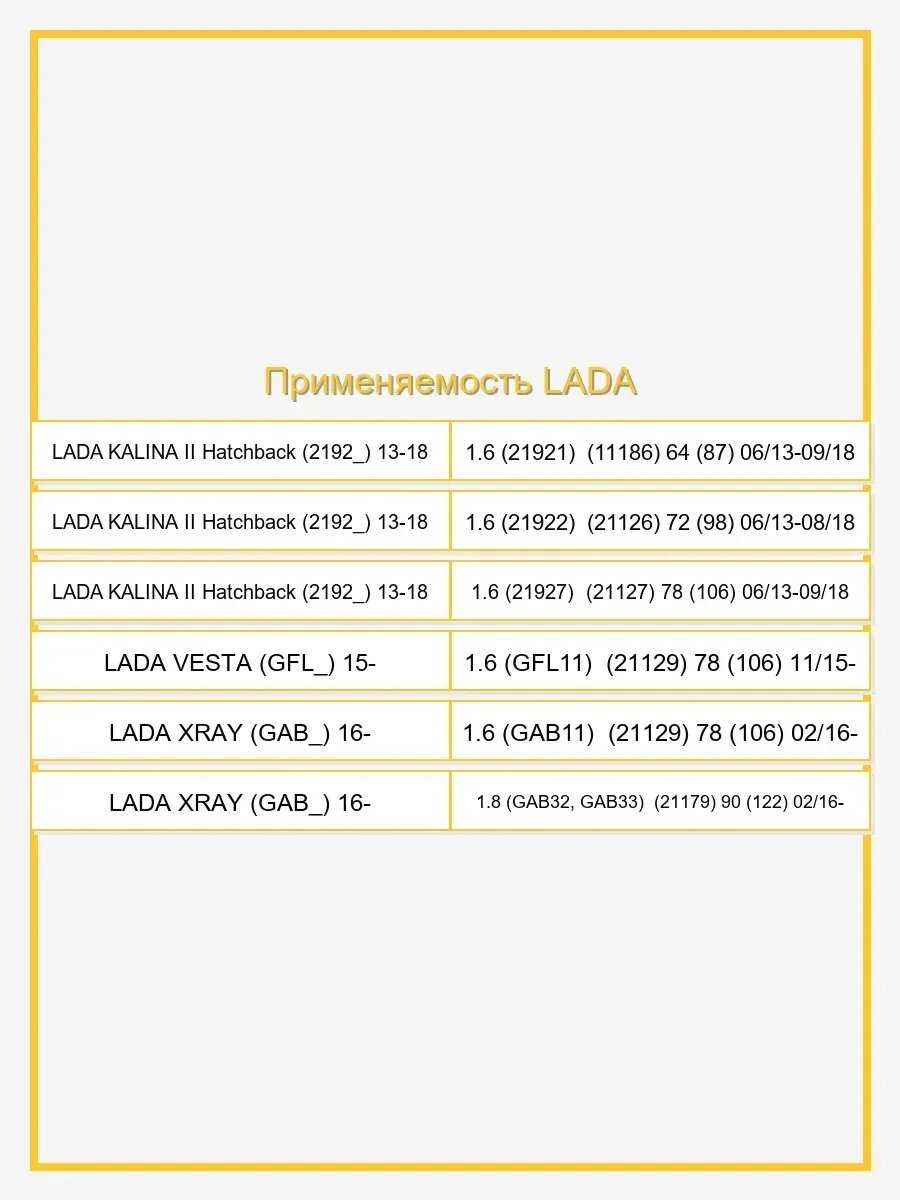 Применяемость LADA

| | |
|---|---|
| LADA KALINA II Hatchback (2192_) 13-18 | 1.6 (21921) (11186) 64 (87) 06/13-09/18 |
| LADA KALINA II Hatchback (2192_) 13-18 | 1.6 (21922) (21126) 72 (98) 06/13-08/18 |
| LADA KALINA II Hatchback (2192_) 13-18 | 1.6 (21927) (21127) 78 (106) 06/13-09/18 |
| LADA VESTA (GFL_) 15- | 1.6 (GFL11) (21129) 78 (106) 11/15- |
| LADA XRAY (GAB_) 16- | 1.6 (GAB11) (21129) 78 (106) 02/16- |
| LADA XRAY (GAB_) 16- | 1.8 (GAB32, GAB33) (21179) 90 (122) 02/16- |